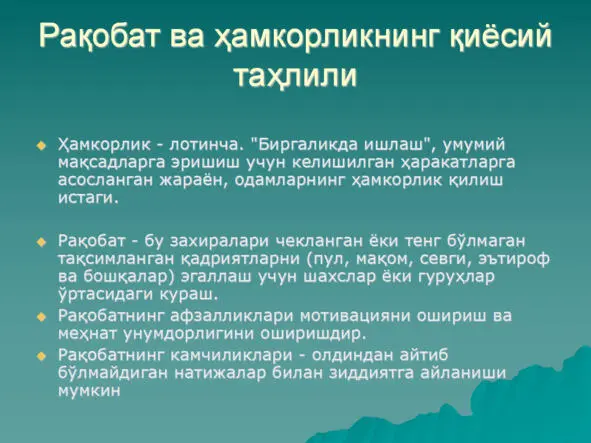 Рақобат ва ҳамкорликнинг қиёсий таҳлили

Ҳамкорлик - лотинча. "Биргаликда ишлаш", умумий мақсадларга эришиш учун келишилган ҳаракатларга асосланган жараён, одамларнинг ҳамкорлик қилиш истаги.

Рақобат - бу захиралари чекланган ёки тенг бўлмаган тақсимланган қадриятларни (пул, мақом, севги, эътироф ва бошқалар) эгаллаш учун шахслар ёки гуруҳлар ўртасидаги кураш.

Рақобатнинг афзалликлари мотивацияни ошириш ва меҳнат унумдорлигини оширишдир.

Рақобатнинг камчиликлари - олдиндан айтиб бўлмайдиган натижалар билан зиддиятга айланиши мумкин